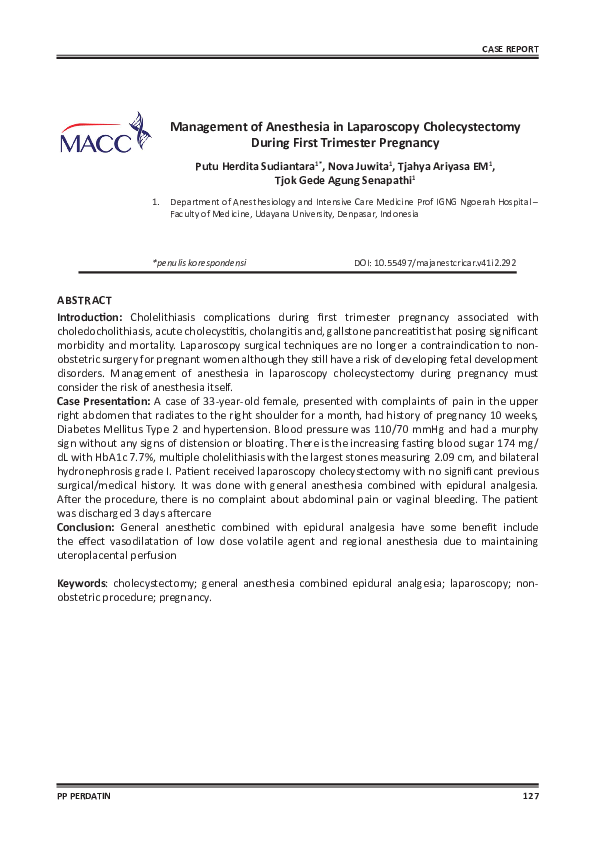 CASE REPORT

MACC

Management of Anesthesia in Laparoscopy Cholecystectomy During First Trimester Pregnancy

Putu Herdita Sudiantara$^{1*}$, Nova Juwita$^{1}$, Tjahya Ariyasa EM$^{1}$, Tjok Gede Agung Senapathi$^{1}$

1. Department of Anesthesiology and Intensive Care Medicine Prof IGNG Ngoerah Hospital – Faculty of Medicine, Udayana University, Denpasar, Indonesia

*penulis korespondensi

DOI: 10.55497/majanestcricar.v41i2.292

ABSTRACT

Introduction: Cholelithiasis complications during first trimester pregnancy associated with choledocholithiasis, acute cholecystitis, cholangitis and, gallstone pancreatitist that posing significant morbidity and mortality. Laparoscopy surgical techniques are no longer a contraindication to non-obstetric surgery for pregnant women although they still have a risk of developing fetal development disorders. Management of anesthesia in laparoscopy cholecystectomy during pregnancy must consider the risk of anesthesia itself.

Case Presentation: A case of 33-year-old female, presented with complaints of pain in the upper right abdomen that radiates to the right shoulder for a month, had history of pregnancy 10 weeks, Diabetes Mellitus Type 2 and hypertension. Blood pressure was 110/70 mmHg and had a murphy sign without any signs of distension or bloating. There is the increasing fasting blood sugar 174 mg/dL with HbA1c 7.7%, multiple cholelithiasis with the largest stones measuring 2.09 cm, and bilateral hydronephrosis grade I. Patient received laparoscopy cholecystectomy with no significant previous surgical/medical history. It was done with general anesthesia combined with epidural analgesia. After the procedure, there is no complaint about abdominal pain or vaginal bleeding. The patient was discharged 3 days aftercare

Conclusion: General anesthetic combined with epidural analgesia have some benefit include the effect vasodilatation of low dose volatile agent and regional anesthesia due to maintaining uteroplacental perfusion

Keywords: cholecystectomy; general anesthesia combined epidural analgesia; laparoscopy; non-obstetric procedure; pregnancy.

PP PERDATIN

127